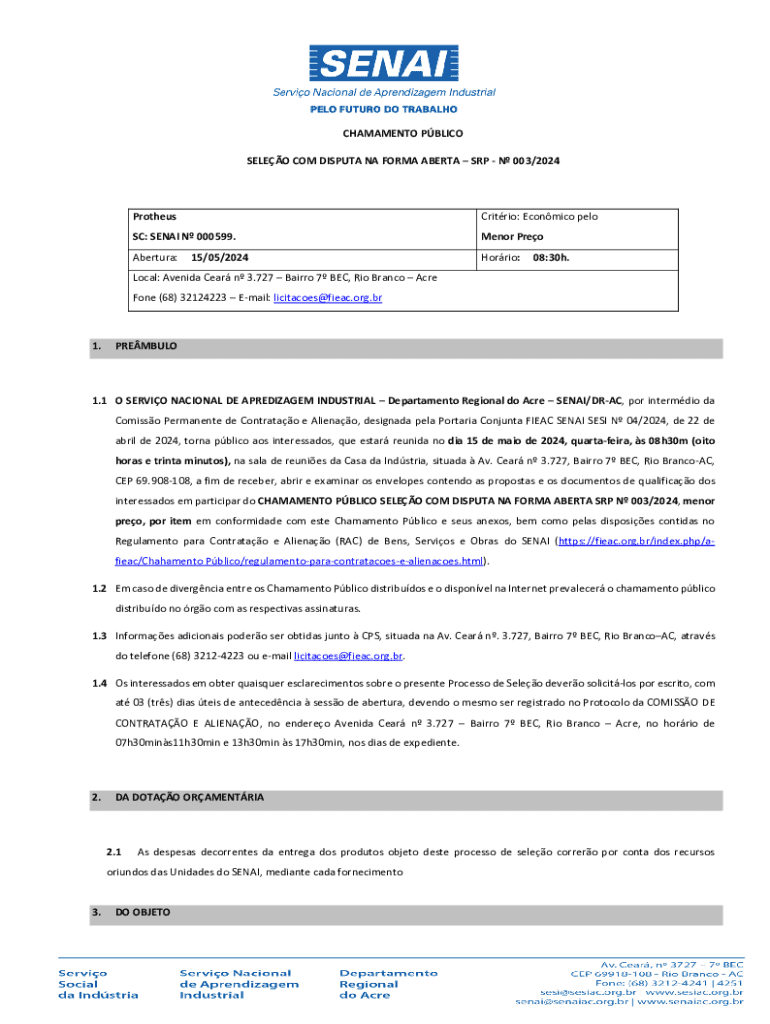 SENAI
Serviço Nacional de Aprendizagem Industrial
PELO FUTURO DO TRABALHO

CHAMAMENTO PÚBLICO

SELEÇÃO COM DISPUTA NA FORMA ABERTA – SRP - Nº 003/2024

| Protheus | Critério: Econômico pelo |
|---|---|
| SC: SENAI Nº 000599. | Menor Preço |
| Abertura: 15/05/2024 | Horário: 08:30h. |
| Local: Avenida Ceará nº 3.727 – Bairro 7º BEC, Rio Branco – Acre | |
| Fone (68) 32124223 – E-mail: licitacoes@fieac.org.br | |

1. PREÂMBULO

1.1 O SERVIÇO NACIONAL DE APREDIZAGEM INDUSTRIAL – Departamento Regional do Acre – SENAI/DR-AC, por intermédio da Comissão Permanente de Contratação e Alienação, designada pela Portaria Conjunta FIEAC SENAI SESI Nº 04/2024, de 22 de abril de 2024, torna público aos interessados, que estará reunida no dia 15 de maio de 2024, quarta-feira, às 08h30m (oito horas e trinta minutos), na sala de reuniões da Casa da Indústria, situada à Av. Ceará nº 3.727, Bairro 7º BEC, Rio Branco-AC, CEP 69.908-108, a fim de receber, abrir e examinar os envelopes contendo as propostas e os documentos de qualificação dos interessados em participar do CHAMAMENTO PÚBLICO SELEÇÃO COM DISPUTA NA FORMA ABERTA SRP Nº 003/2024, menor preço, por item em conformidade com este Chamamento Público e seus anexos, bem como pelas disposições contidas no Regulamento para Contratação e Alienação (RAC) de Bens, Serviços e Obras do SENAI (https://fieac.org.br/index.php/a-fieac/Chahamento Público/regulamento-para-contratacoes-e-alienacoes.html).

1.2 Em caso de divergência entre os Chamamento Público distribuídos e o disponível na Internet prevalecerá o chamamento público distribuído no órgão com as respectivas assinaturas.

1.3 Informações adicionais poderão ser obtidas junto à CPS, situada na Av. Ceará nº. 3.727, Bairro 7º BEC, Rio Branco–AC, através do telefone (68) 3212-4223 ou e-mail licitacoes@fieac.org.br.

1.4 Os interessados em obter quaisquer esclarecimentos sobre o presente Processo de Seleção deverão solicitá-los por escrito, com até 03 (três) dias úteis de antecedência à sessão de abertura, devendo o mesmo ser registrado no Protocolo da COMISSÃO DE CONTRATAÇÃO E ALIENAÇÃO, no endereço Avenida Ceará nº 3.727 – Bairro 7º BEC, Rio Branco – Acre, no horário de 07h30minàs11h30min e 13h30min às 17h30min, nos dias de expediente.

2. DA DOTAÇÃO ORÇAMENTÁRIA

2.1 As despesas decorrentes da entrega dos produtos objeto deste processo de seleção correrão por conta dos recursos oriundos das Unidades do SENAI, mediante cada fornecimento

3. DO OBJETO

Serviço Social da Indústria
Serviço Nacional de Aprendizagem Industrial
Departamento Regional do Acre
Av. Ceará, nº 3727 – 7º BEC
CEP 69918-108 - Rio Branco - AC
Fone: (68) 3212-4241 | 4251
sesi@sesiac.org.br www.sesiac.org.br
senai@senaiac.org.br | www.senaiac.org.br